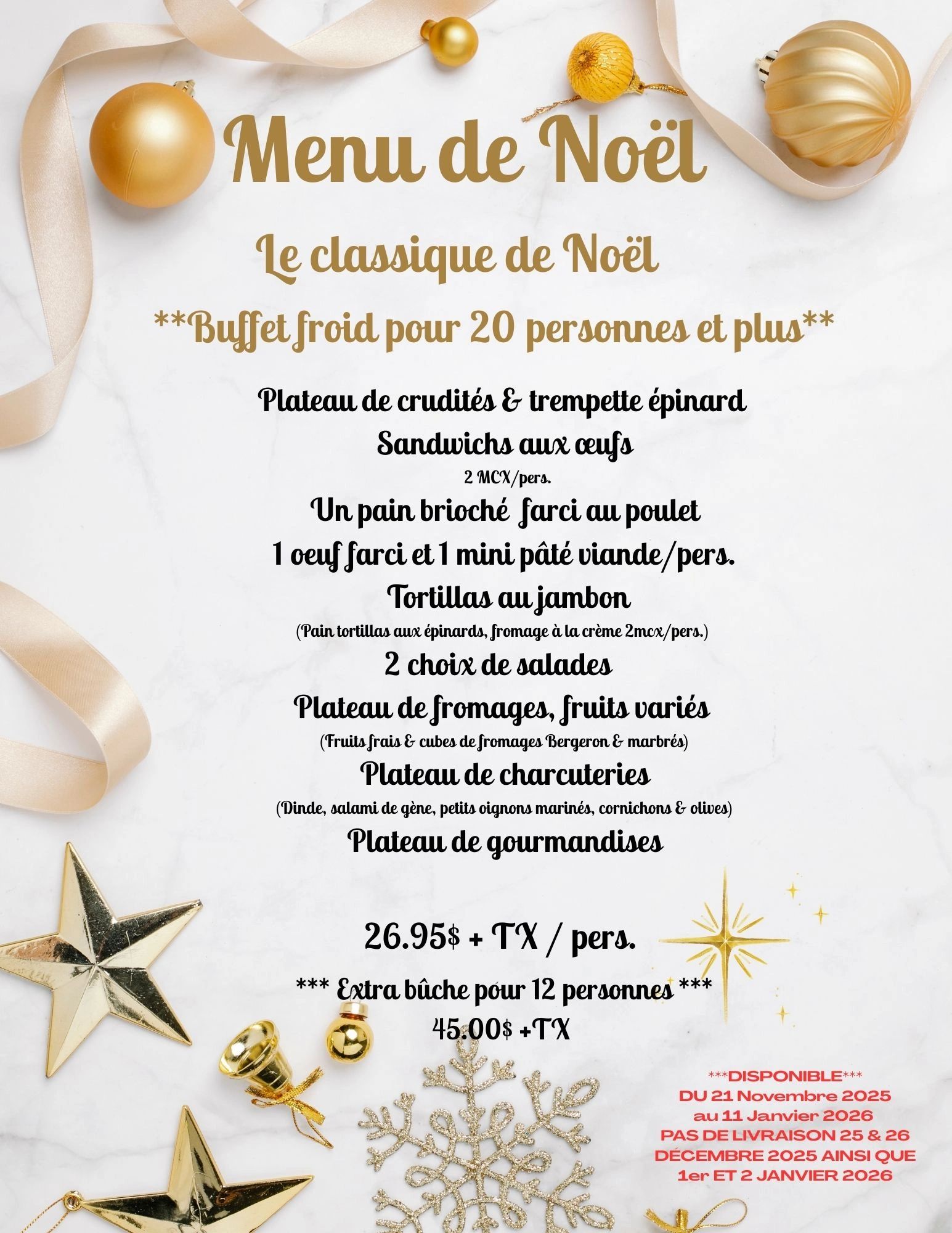 Menu de Noël

Le classique de Noël

**Buffet froid pour 20 personnes et plus**

Plateau de crudités & trempette épinard

Sandwichs aux œufs

2 MCX/pers.

Un pain brioché farci au poulet

1 oeuf farci et 1 mini pâté viande/pers.

Tortillas au jambon

(Pain tortillas aux épinards, fromage à la crème 2mcx/pers.)

2 choix de salades

Plateau de fromages, fruits variés

(Fruits frais & cubes de fromages Bergeron & marbrés)

Plateau de charcuteries

(Dinde, salami de gène, petits oignons marinés, cornichons & olives)

Plateau de gourmandises

26.95$ + TX / pers.

*** Extra bûche pour 12 personnes ***
45.00$ +TX

***DISPONIBLE***
DU 21 Novembre 2025
au 11 Janvier 2026
PAS DE LIVRAISON 25 & 26
DÉCEMBRE 2025 AINSI QUE
1er ET 2 JANVIER 2026